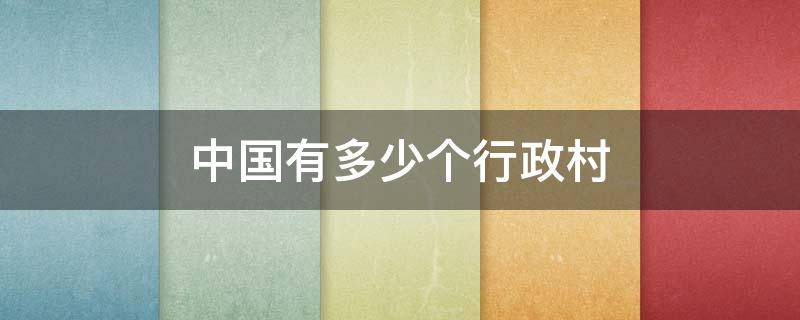 中国有多少个行政村